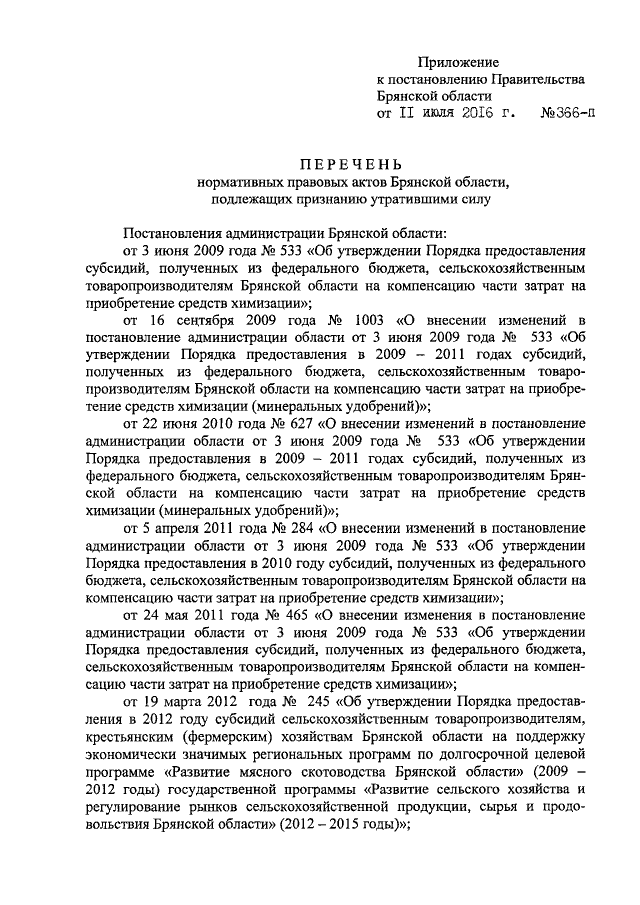 Приложение
к постановлению Правительства
Брянской области
от II июля 2016 г. №366-п

ПЕРЕЧЕНЬ
нормативных правовых актов Брянской области,
подлежащих признанию утратившими силу

Постановления администрации Брянской области:

от 3 июня 2009 года № 533 «Об утверждении Порядка предоставления субсидий, полученных из федерального бюджета, сельскохозяйственным товаропроизводителям Брянской области на компенсацию части затрат на приобретение средств химизации»;

от 16 сентября 2009 года № 1003 «О внесении изменений в постановление администрации области от 3 июня 2009 года № 533 «Об утверждении Порядка предоставления в 2009 – 2011 годах субсидий, полученных из федерального бюджета, сельскохозяйственным товаропроизводителям Брянской области на компенсацию части затрат на приобретение средств химизации (минеральных удобрений)»;

от 22 июня 2010 года № 627 «О внесении изменений в постановление администрации области от 3 июня 2009 года № 533 «Об утверждении Порядка предоставления в 2009 – 2011 годах субсидий, полученных из федерального бюджета, сельскохозяйственным товаропроизводителям Брянской области на компенсацию части затрат на приобретение средств химизации (минеральных удобрений)»;

от 5 апреля 2011 года № 284 «О внесении изменений в постановление администрации области от 3 июня 2009 года № 533 «Об утверждении Порядка предоставления в 2010 году субсидий, полученных из федерального бюджета, сельскохозяйственным товаропроизводителям Брянской области на компенсацию части затрат на приобретение средств химизации»;

от 24 мая 2011 года № 465 «О внесении изменения в постановление администрации области от 3 июня 2009 года № 533 «Об утверждении Порядка предоставления субсидий, полученных из федерального бюджета, сельскохозяйственным товаропроизводителям Брянской области на компенсацию части затрат на приобретение средств химизации»;

от 19 марта 2012 года № 245 «Об утверждении Порядка предоставления в 2012 году субсидий сельскохозяйственным товаропроизводителям, крестьянским (фермерским) хозяйствам Брянской области на поддержку экономически значимых региональных программ по долгосрочной целевой программе «Развитие мясного скотоводства Брянской области» (2009 – 2012 годы) государственной программы «Развитие сельского хозяйства и регулирование рынков сельскохозяйственной продукции, сырья и продовольствия Брянской области» (2012 – 2015 годы)»;